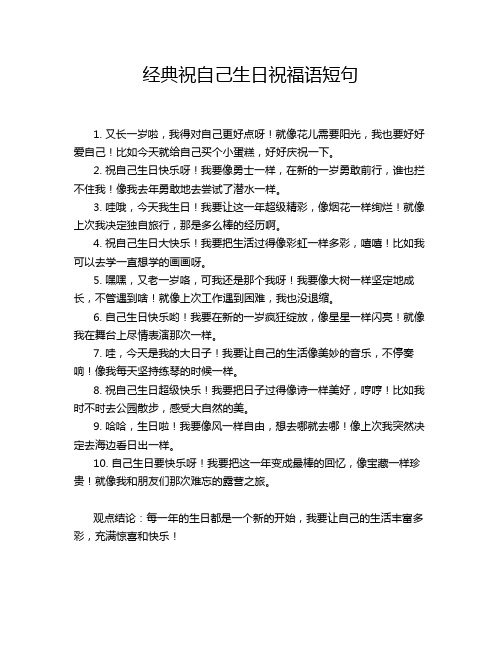 经典祝自己生日祝福语短句

1. 又长一岁啦，我得对自己更好点呀！就像花儿需要阳光，我也要好好爱自己！比如今天就给自己买个小蛋糕，好好庆祝一下。

2. 祝自己生日快乐呀！我要像勇士一样，在新的一岁勇敢前行，谁也拦不住我！像我去年勇敢地去尝试了潜水一样。

3. 哇哦，今天我生日！我要让这一年超级精彩，像烟花一样绚烂！就像上次我决定独自旅行，那是多么棒的经历啊。

4. 祝自己生日大快乐！我要把生活过得像彩虹一样多彩，嘻嘻！比如我可以去学一直想学的画画呀。

5. 嘿嘿，又老一岁咯，可我还是那个我呀！我要像大树一样坚定地成长，不管遇到啥！就像上次工作遇到困难，我也没退缩。

6. 自己生日快乐哟！我要在新的一岁疯狂绽放，像星星一样闪亮！就像我在舞台上尽情表演那次一样。

7. 哇，今天是我的大日子！我要让自己的生活像美妙的音乐，不停奏响！像我每天坚持练琴的时候一样。

8. 祝自己生日超级快乐！我要把日子过得像诗一样美好，哼哼！比如我时不时去公园散步，感受大自然的美。

9. 哈哈，生日啦！我要像风一样自由，想去哪就去哪！像上次我突然决定去海边看日出一样。

10. 自己生日要快乐呀！我要把这一年变成最棒的回忆，像宝藏一样珍贵！就像我和朋友们那次难忘的露营之旅。

观点结论：每一年的生日都是一个新的开始，我要让自己的生活丰富多彩，充满惊喜和快乐！